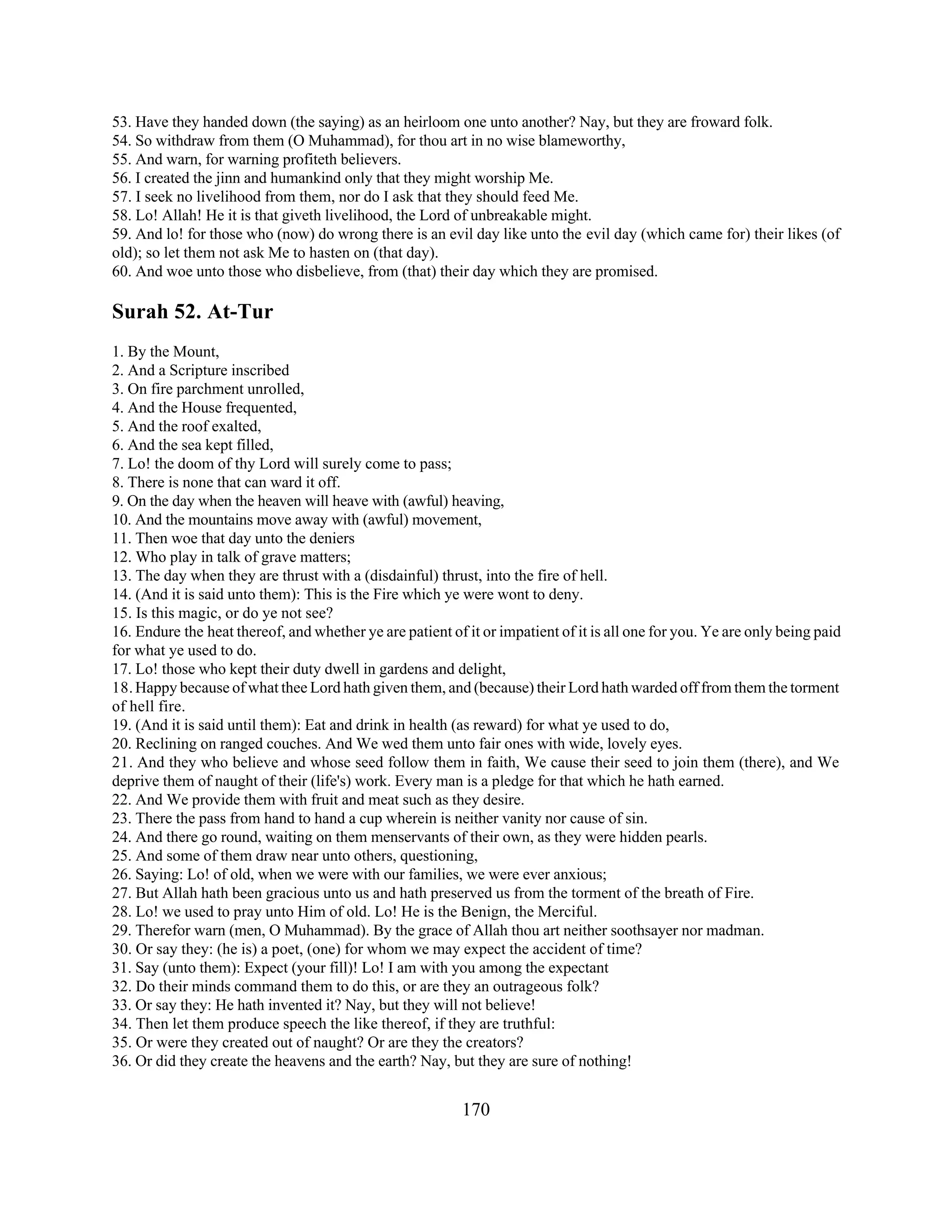 53. Have they handed down (the saying) as an heirloom one unto another? Nay, but they are froward folk.
54. So withdraw from them (O Muhammad), for thou art in no wise blameworthy,
55. And warn, for warning profiteth believers.
56. I created the jinn and humankind only that they might worship Me.
57. I seek no livelihood from them, nor do I ask that they should feed Me.
58. Lo! Allah! He it is that giveth livelihood, the Lord of unbreakable might.
59. And lo! for those who (now) do wrong there is an evil day like unto the evil day (which came for) their likes (of old); so let them not ask Me to hasten on (that day).
60. And woe unto those who disbelieve, from (that) their day which they are promised.

Surah 52. At-Tur

1. By the Mount,
2. And a Scripture inscribed
3. On fire parchment unrolled,
4. And the House frequented,
5. And the roof exalted,
6. And the sea kept filled,
7. Lo! the doom of thy Lord will surely come to pass;
8. There is none that can ward it off.
9. On the day when the heaven will heave with (awful) heaving,
10. And the mountains move away with (awful) movement,
11. Then woe that day unto the deniers
12. Who play in talk of grave matters;
13. The day when they are thrust with a (disdainful) thrust, into the fire of hell.
14. (And it is said unto them): This is the Fire which ye were wont to deny.
15. Is this magic, or do ye not see?
16. Endure the heat thereof, and whether ye are patient of it or impatient of it is all one for you. Ye are only being paid for what ye used to do.
17. Lo! those who kept their duty dwell in gardens and delight,
18. Happy because of what thee Lord hath given them, and (because) their Lord hath warded off from them the torment of hell fire.
19. (And it is said until them): Eat and drink in health (as reward) for what ye used to do,
20. Reclining on ranged couches. And We wed them unto fair ones with wide, lovely eyes.
21. And they who believe and whose seed follow them in faith, We cause their seed to join them (there), and We deprive them of naught of their (life's) work. Every man is a pledge for that which he hath earned.
22. And We provide them with fruit and meat such as they desire.
23. There the pass from hand to hand a cup wherein is neither vanity nor cause of sin.
24. And there go round, waiting on them menservants of their own, as they were hidden pearls.
25. And some of them draw near unto others, questioning,
26. Saying: Lo! of old, when we were with our families, we were ever anxious;
27. But Allah hath been gracious unto us and hath preserved us from the torment of the breath of Fire.
28. Lo! we used to pray unto Him of old. Lo! He is the Benign, the Merciful.
29. Therefor warn (men, O Muhammad). By the grace of Allah thou art neither soothsayer nor madman.
30. Or say they: (he is) a poet, (one) for whom we may expect the accident of time?
31. Say (unto them): Expect (your fill)! Lo! I am with you among the expectant
32. Do their minds command them to do this, or are they an outrageous folk?
33. Or say they: He hath invented it? Nay, but they will not believe!
34. Then let them produce speech the like thereof, if they are truthful:
35. Or were they created out of naught? Or are they the creators?
36. Or did they create the heavens and the earth? Nay, but they are sure of nothing!

170